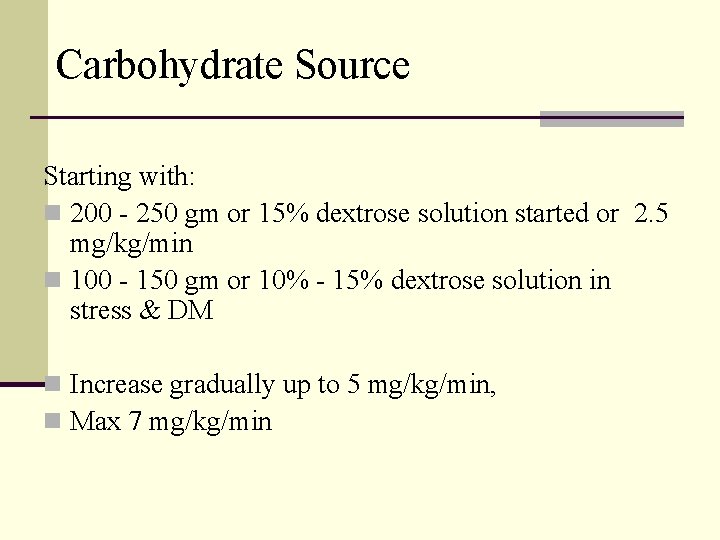 Carbohydrate Source

Starting with:

• 200 - 250 gm or 15% dextrose solution started or 2.5 mg/kg/min
• 100 - 150 gm or 10% - 15% dextrose solution in stress & DM

• Increase gradually up to 5 mg/kg/min,
• Max 7 mg/kg/min